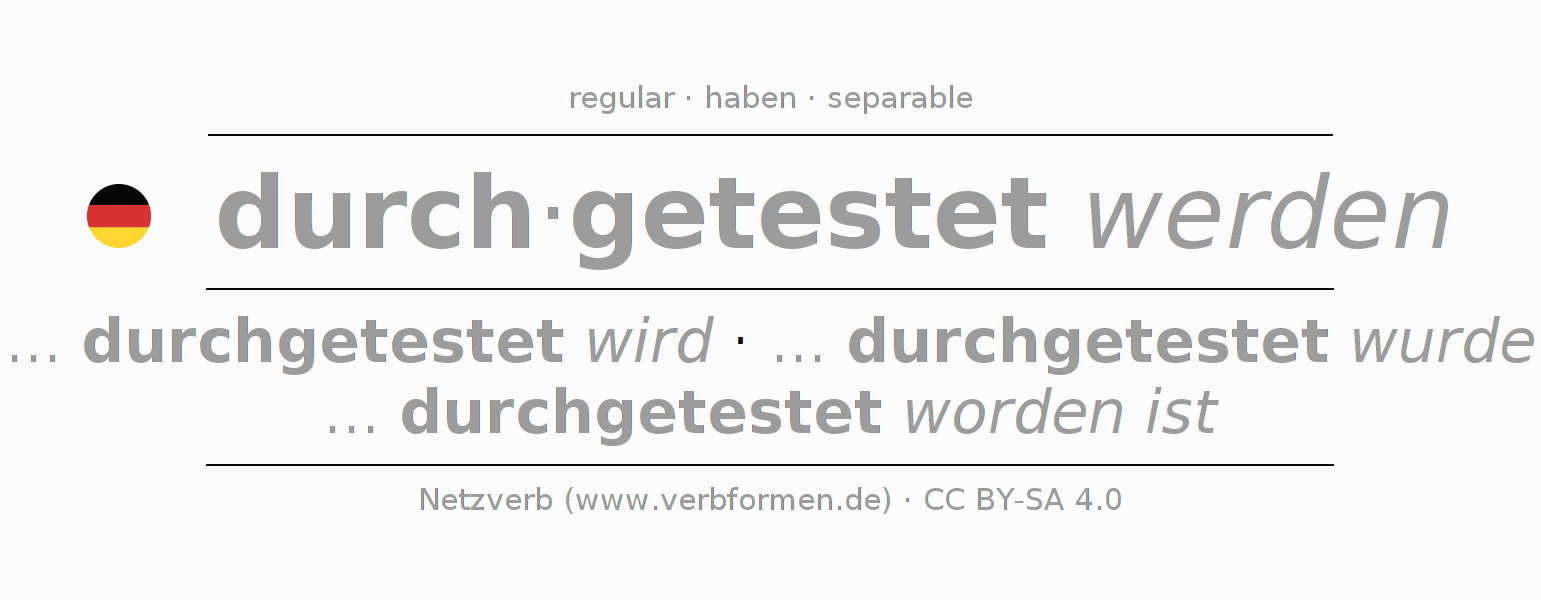 regular · haben · separable

durch·getestet werden

... durchgetestet wird · ... durchgetestet wurde
... durchgetestet worden ist

Netzverb (www.verbformen.de) · CC BY-SA 4.0